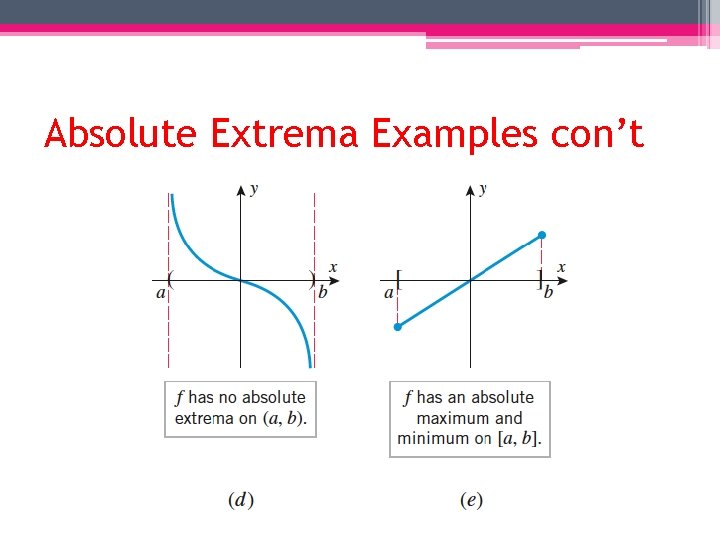 Absolute Extrema Examples con't

y

x

a

b

f has no absolute extrema on $(a, b)$.

(d)

y

x

a

b

f has an absolute maximum and minimum on $[a, b]$.

(e)